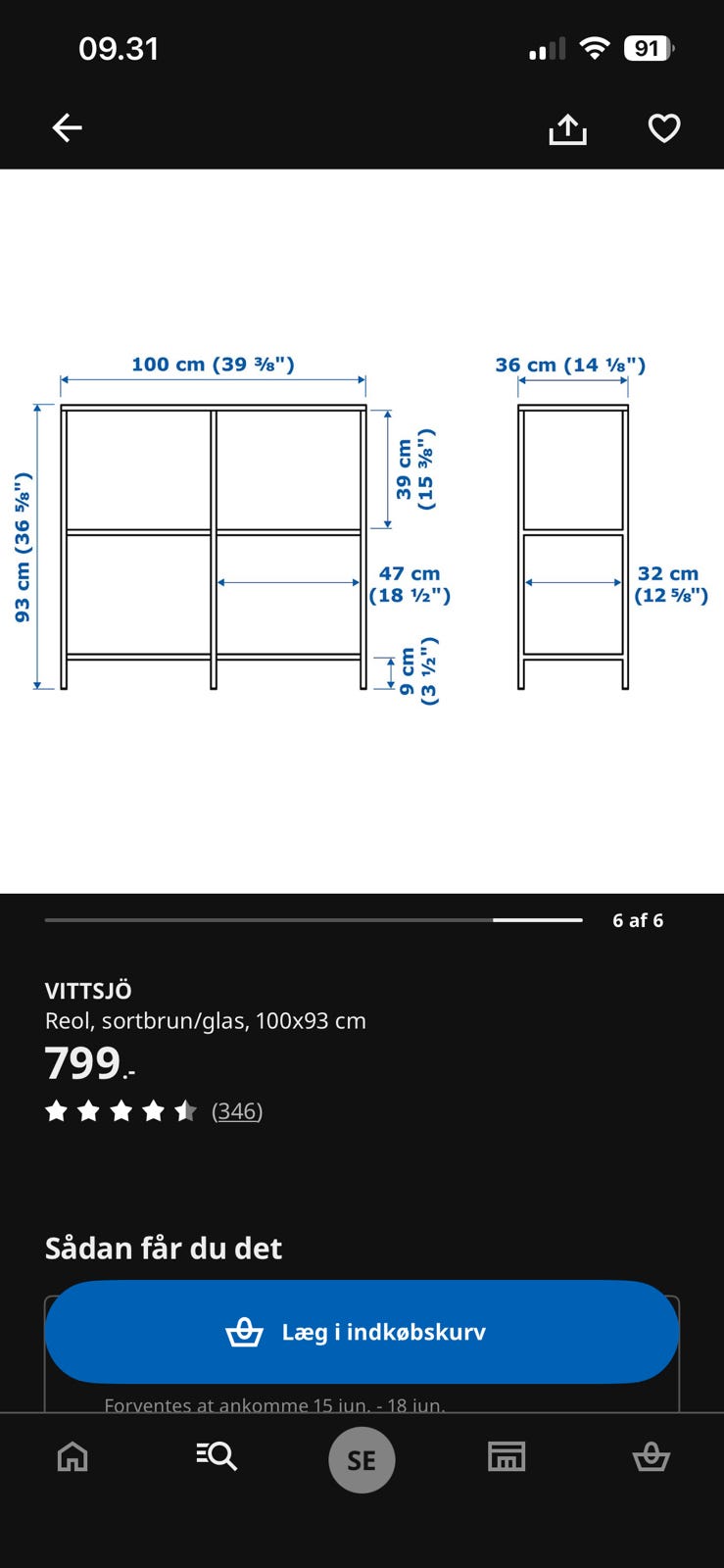 09.31

91

100 cm (39 ⅜")

36 cm (14 ⅛")

93 cm (36 ⅝")

39 cm (15 ⅜")

47 cm (18 ½")

9 cm (3 ½")

32 cm (12 ⅝")

6 af 6

VITTSJÖ
Reol, sortbrun/glas, 100x93 cm
799.-
(346)

Sådan får du det

Læg i indkøbskurv

Forventes at ankomme 15 jun. - 18 jun.

SE